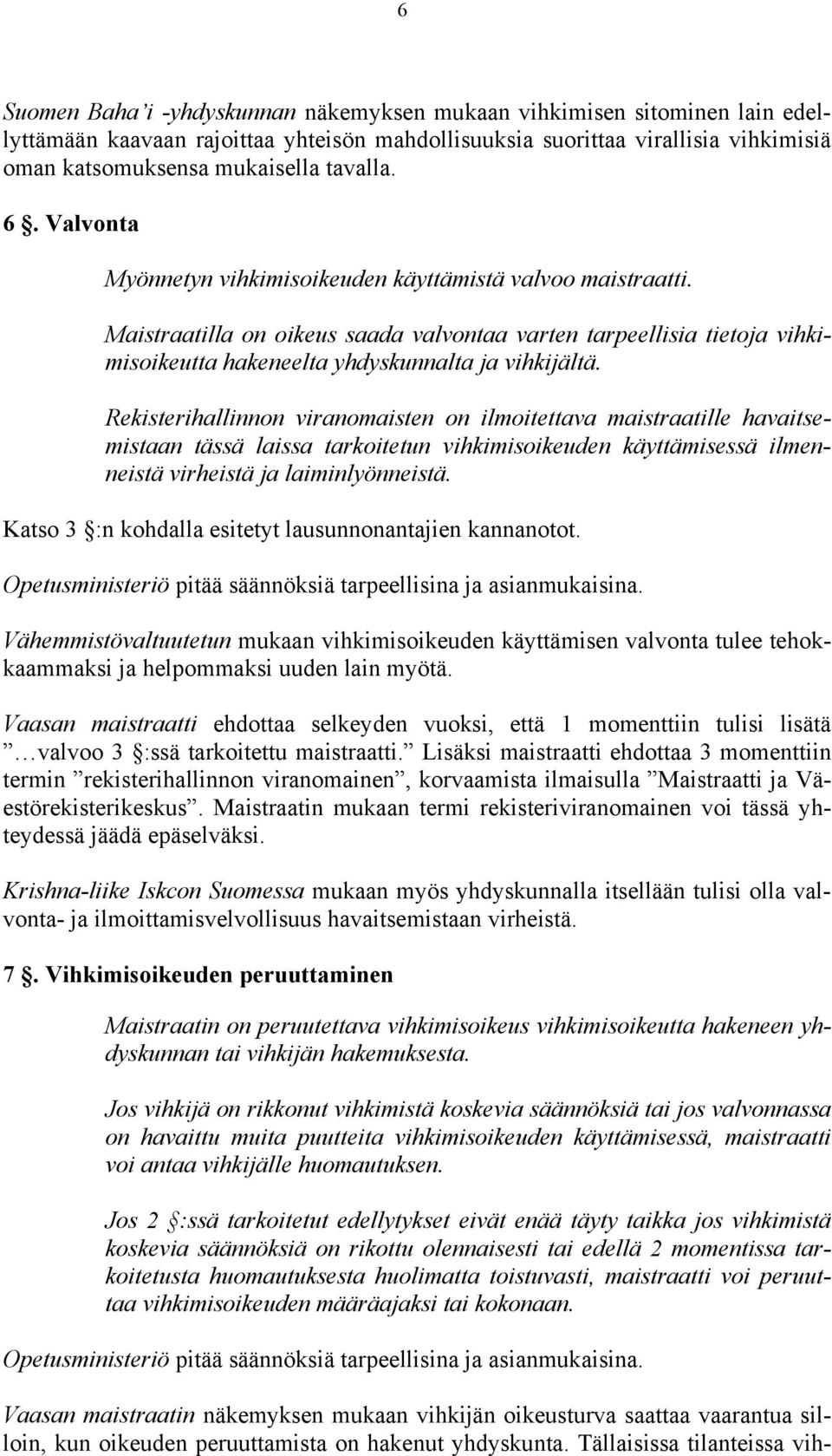 6

Suomen Baha'i -yhdyskunnan näkemyksen mukaan vihkimisen sitominen lain edellyttämään kaavaan rajoittaa yhteisön mahdollisuuksia suorittaa virallisia vihkimisiä oman katsomuksensa mukaisella tavalla.

6 §. Valvonta

Myönnetyn vihkimisoikeuden käyttämistä valvoo maistraatti.

Maistraatilla on oikeus saada valvontaa varten tarpeellisia tietoja vihkimisoikeutta hakeneelta yhdyskunnalta ja vihkijältä.

Rekisterihallinnon viranomaisten on ilmoitettava maistraatille havaitsemistaan tässä laissa tarkoitetun vihkimisoikeuden käyttämisessä ilmenneistä virheistä ja laiminlyönneistä.

Katso 3 §:n kohdalla esitetyt lausunnonantajien kannanotot.

Opetusministeriö pitää säännöksiä tarpeellisina ja asianmukaisina.

Vähemmistövaltuutetun mukaan vihkimisoikeuden käyttämisen valvonta tulee tehokkaammaksi ja helpommaksi uuden lain myötä.

Vaasan maistraatti ehdottaa selkeyden vuoksi, että 1 momenttiin tulisi lisätä ”…valvoo 3 §:ssä tarkoitettu maistraatti.” Lisäksi maistraatti ehdottaa 3 momenttiin termin ”rekisterihallinnon viranomainen”, korvaamista ilmaisulla ”Maistraatti ja Väestörekisterikeskus”. Maistraatin mukaan termi rekisteriviranomainen voi tässä yhteydessä jäädä epäselväksi.

Krishna-liike Iskcon Suomessa mukaan myös yhdyskunnalla itsellään tulisi olla valvonta- ja ilmoittamisvelvollisuus havaitsemistaan virheistä.

7 §. Vihkimisoikeuden peruuttaminen

Maistraatin on peruutettava vihkimisoikeus vihkimisoikeutta hakeneen yhdyskunnan tai vihkijän hakemuksesta.

Jos vihkijä on rikkonut vihkimistä koskevia säännöksiä tai jos valvonnassa on havaittu muita puutteita vihkimisoikeuden käyttämisessä, maistraatti voi antaa vihkijälle huomautuksen.

Jos 2 §:ssä tarkoitetut edellytykset eivät enää täyty taikka jos vihkimistä koskevia säännöksiä on rikottu olennaisesti tai edellä 2 momentissa tarkoitetusta huomautuksesta huolimatta toistuvasti, maistraatti voi peruuttaa vihkimisoikeuden määräajaksi tai kokonaan.

Opetusministeriö pitää säännöksiä tarpeellisina ja asianmukaisina.

Vaasan maistraatin näkemyksen mukaan vihkijän oikeusturva saattaa vaarantua silloin, kun oikeuden peruuttamista on hakenut yhdyskunta. Tällaisissa tilanteissa vih-